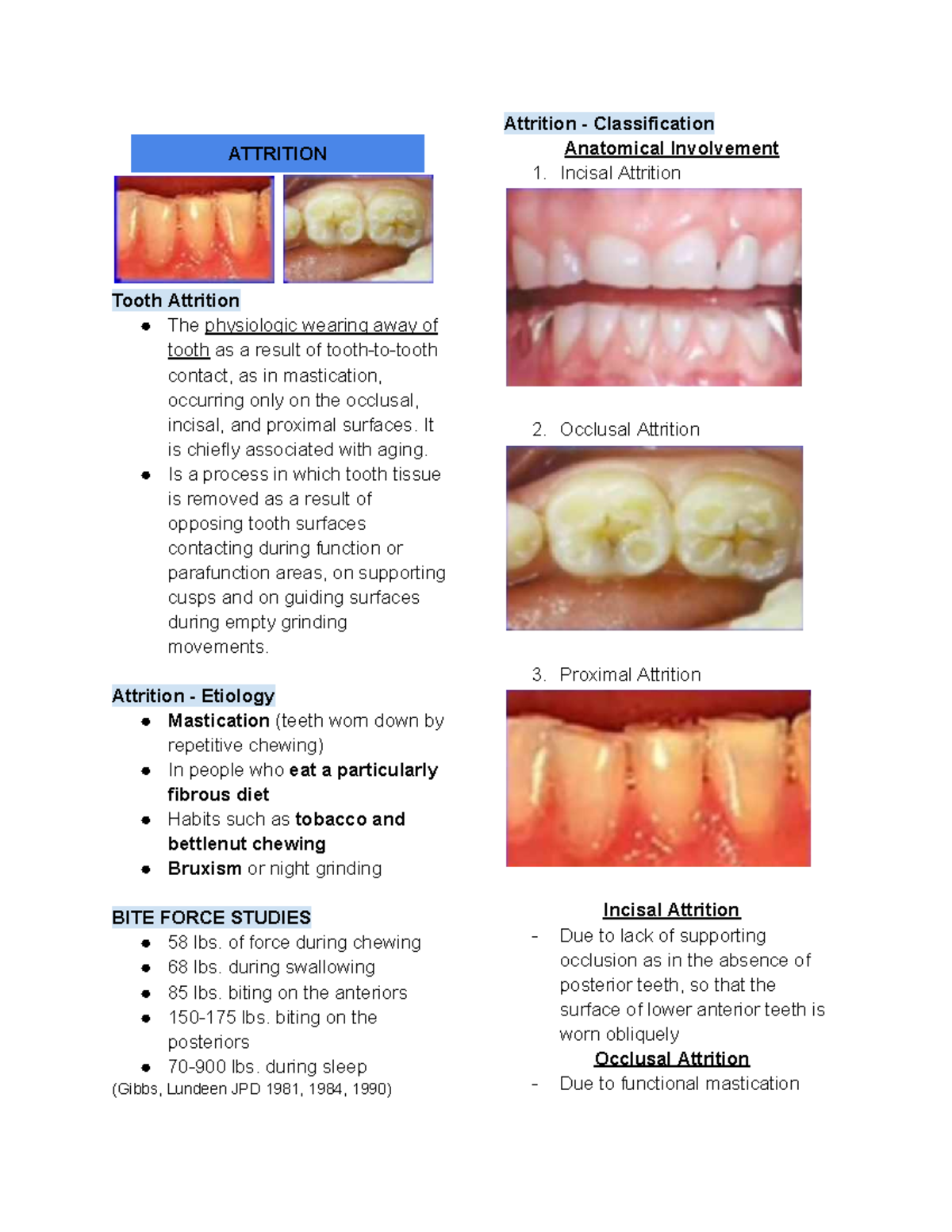 ATTRITION

Tooth Attrition

• The physiologic wearing away of tooth as a result of tooth-to-tooth contact, as in mastication, occurring only on the occlusal, incisal, and proximal surfaces. It is chiefly associated with aging.
• Is a process in which tooth tissue is removed as a result of opposing tooth surfaces contacting during function or parafunction areas, on supporting cusps and on guiding surfaces during empty grinding movements.

Attrition - Etiology

• Mastication (teeth worn down by repetitive chewing)
• In people who eat a particularly fibrous diet
• Habits such as tobacco and bettlenut chewing
• Bruxism or night grinding

BITE FORCE STUDIES

• 58 lbs. of force during chewing
• 68 lbs. during swallowing
• 85 lbs. biting on the anteriors
• 150-175 lbs. biting on the posteriors
• 70-900 lbs. during sleep

(Gibbs, Lundeen JPD 1981, 1984, 1990)

Attrition - Classification

Anatomical Involvement

1. Incisal Attrition

2. Occlusal Attrition

3. Proximal Attrition

Incisal Attrition

- Due to lack of supporting occlusion as in the absence of posterior teeth, so that the surface of lower anterior teeth is worn obliquely

Occlusal Attrition

- Due to functional mastication